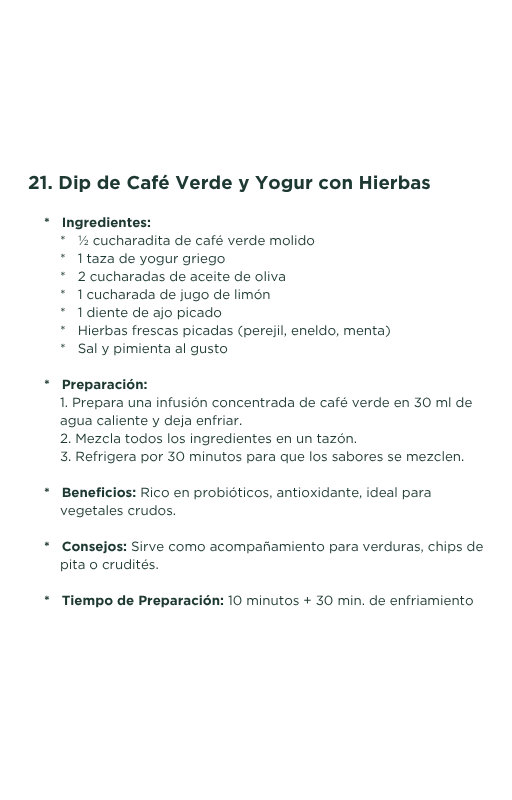 21. Dip de Café Verde y Yogur con Hierbas

* Ingredientes:
* ½ cucharadita de café verde molido
* 1 taza de yogur griego
* 2 cucharadas de aceite de oliva
* 1 cucharada de jugo de limón
* 1 diente de ajo picado
* Hierbas frescas picadas (perejil, eneldo, menta)
* Sal y pimienta al gusto

* Preparación:
1. Prepara una infusión concentrada de café verde en 30 ml de agua caliente y deja enfriar.
2. Mezcla todos los ingredientes en un tazón.
3. Refrigera por 30 minutos para que los sabores se mezclen.

* Beneficios: Rico en probióticos, antioxidante, ideal para vegetales crudos.

* Consejos: Sirve como acompañamiento para verduras, chips de pita o crudités.

* Tiempo de Preparación: 10 minutos + 30 min. de enfriamiento